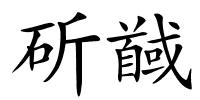 斫馘